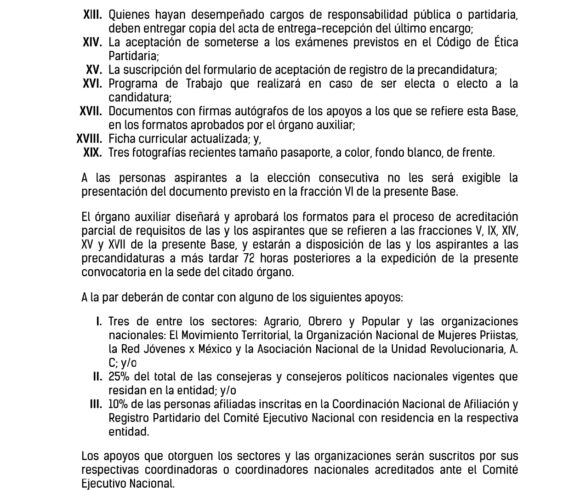 XIII. Quienes hayan desempeñado cargos de responsabilidad pública o partidaria, deben entregar copia del acta de entrega-recepción del último encargo;
XIV. La aceptación de someterse a los exámenes previstos en el Código de Ética Partidaria;
XV. La suscripción del formulario de aceptación de registro de la precandidatura;
XVI. Programa de Trabajo que realizará en caso de ser electa o electo a la candidatura;
XVII. Documentos con firmas autógrafos de los apoyos a los que se refiere esta Base, en los formatos aprobados por el órgano auxiliar;
XVIII. Ficha curricular actualizada; y,
XIX. Tres fotografías recientes tamaño pasaporte, a color, fondo blanco, de frente.

A las personas aspirantes a la elección consecutiva no les será exigible la presentación del documento previsto en la fracción VI de la presente Base.

El órgano auxiliar diseñará y aprobará los formatos para el proceso de acreditación parcial de requisitos de las y los aspirantes que se refieren a las fracciones V, IX, XIV, XV y XVII de la presente Base, y estarán a disposición de las y los aspirantes a las precandidaturas a más tardar 72 horas posteriores a la expedición de la presente convocatoria en la sede del citado órgano.

A la par deberán de contar con alguno de los siguientes apoyos:

I. Tres de entre los sectores: Agrario, Obrero y Popular y las organizaciones nacionales: El Movimiento Territorial, la Organización Nacional de Mujeres Priistas, la Red Jóvenes x México y la Asociación Nacional de la Unidad Revolucionaria, A. C; y/o
II. 25% del total de las consejeras y consejeros políticos nacionales vigentes que residan en la entidad; y/o
III. 10% de las personas afiliadas inscritas en la Coordinación Nacional de Afiliación y Registro Partidario del Comité Ejecutivo Nacional con residencia en la respectiva entidad.

Los apoyos que otorguen los sectores y las organizaciones serán suscritos por sus respectivas coordinadoras o coordinadores nacionales acreditados ante el Comité Ejecutivo Nacional.